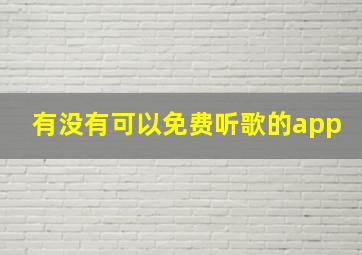 有没有可以免费听歌的app